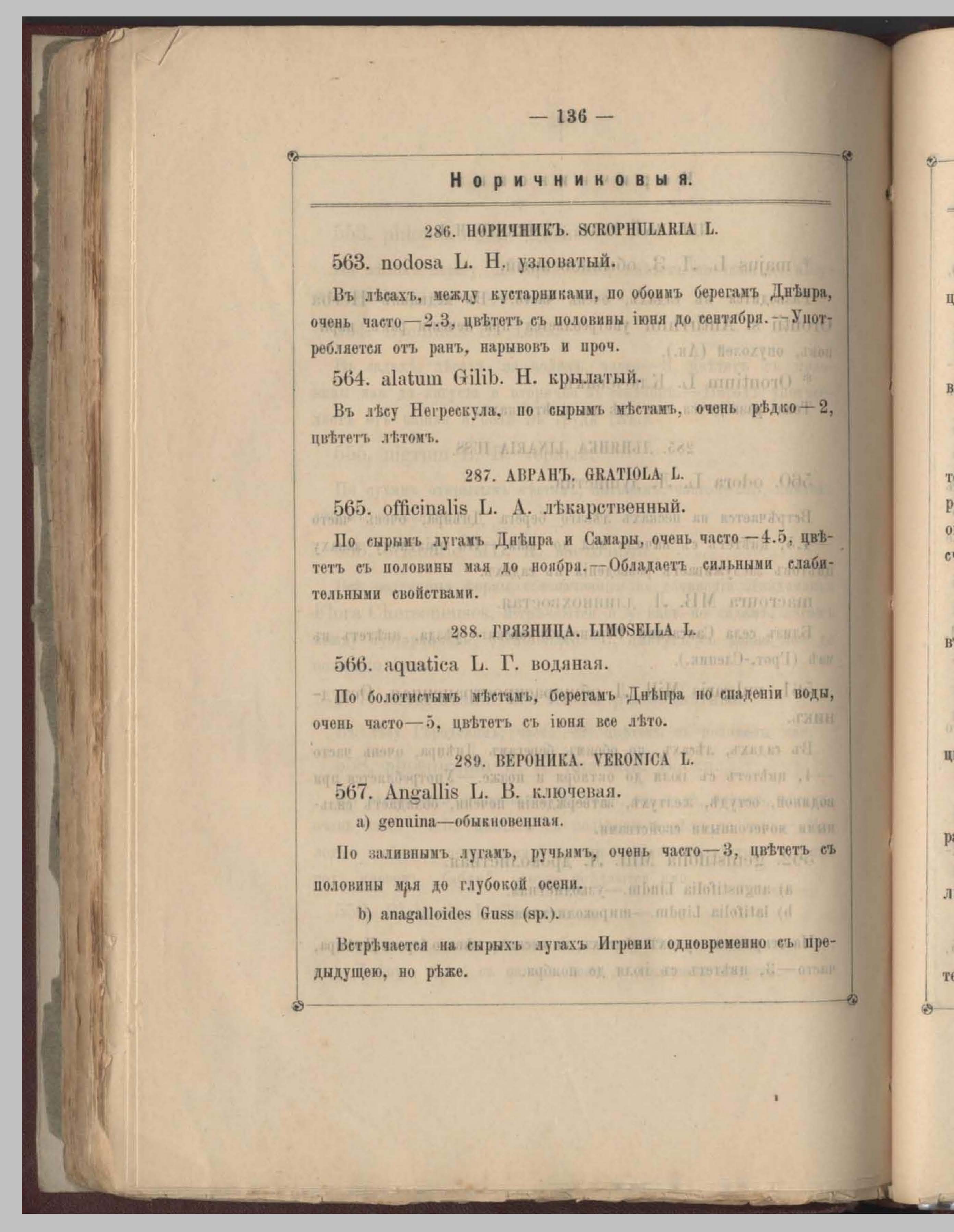 — 136 —

Норичниковыя.

286. НОРИЧНИКЪ. SCROPHULARIA L.

563. nodosa L. Н. узловатый.

Въ лѣсахъ, между кустарниками, по обоимъ берегамъ Днѣпра, очень часто—2.3, цвѣтетъ съ половины іюня до сентября.—Употребляется отъ ранъ, нарывовъ и проч.

564. alatum Gilib. Н. крылатый.

Въ лѣсу Негрескула, по сырымъ мѣстамъ, очень рѣдко—2, цвѣтетъ лѣтомъ.

287. АВРАНЪ. GRATIOLA L.

565. officinalis L. А. лѣкарственный.

По сырымъ лугамъ Днѣпра и Самары, очень часто—4.5, цвѣтетъ съ половины мая до ноября.—Обладаетъ сильными слабительными свойствами.

288. ГРЯЗНИЦА. LIMOSELLA L.

566. aquatica L. Г. водяная.

По болотистымъ мѣстамъ, берегамъ Днѣпра по спаденіи воды, очень часто—5, цвѣтетъ съ іюня все лѣто.

289. ВЕРОНИКА. VERONICA L.

567. Angallis L. В. ключевая.

a) genuina—обыкновенная.

По заливнымъ лугамъ, ручьямъ, очень часто—3, цвѣтетъ съ половины мая до глубокой осени.

b) anagalloides Guss (sp.).

Встрѣчается на сырыхъ лугахъ Игрени одновременно съ предыдущею, но рѣже.